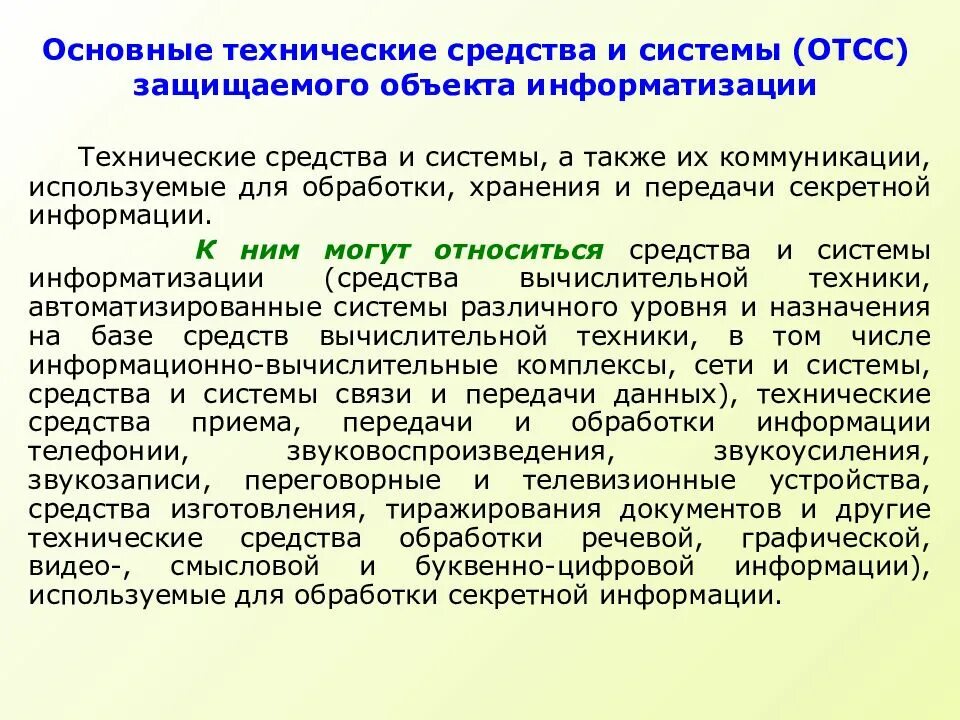 Основные технические средства и системы (ОТСС) защищаемого объекта информатизации

Технические средства и системы, а также их коммуникации, используемые для обработки, хранения и передачи секретной информации.

К ним могут относиться средства и системы информатизации (средства вычислительной техники, автоматизированные системы различного уровня и назначения на базе средств вычислительной техники, в том числе информационно-вычислительные комплексы, сети и системы, средства и системы связи и передачи данных), технические средства приема, передачи и обработки информации телефонии, звуковоспроизведения, звукоусиления, звукозаписи, переговорные и телевизионные устройства, средства изготовления, тиражирования документов и другие технические средства обработки речевой, графической, видео-, смысловой и буквенно-цифровой информации), используемые для обработки секретной информации.